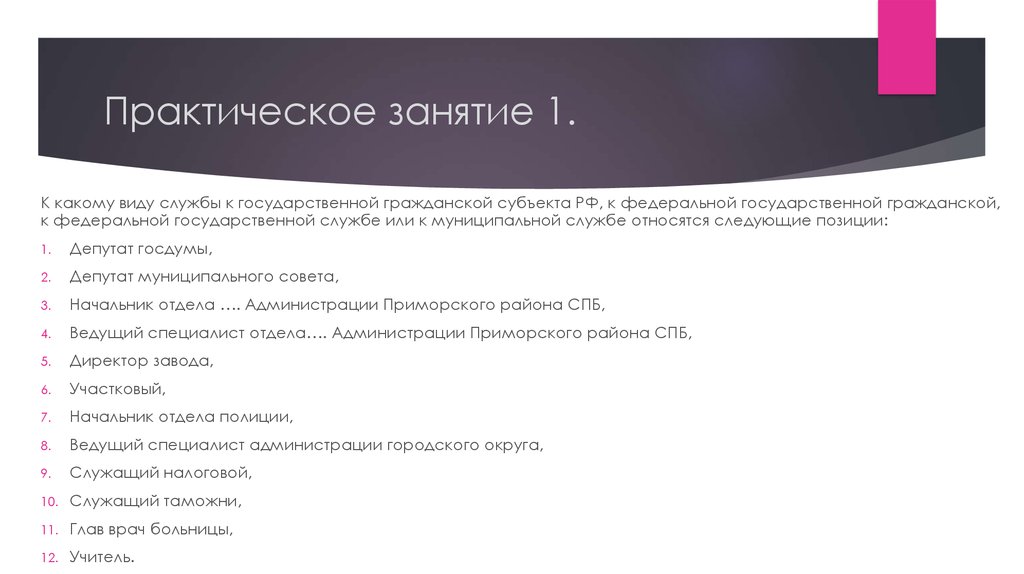 Практическое занятие 1.

К какому виду службы к государственной гражданской субъекта РФ, к федеральной государственной гражданской, к федеральной государственной службе или к муниципальной службе относятся следующие позиции:

1. Депутат госдумы,
2. Депутат муниципального совета,
3. Начальник отдела …. Администрации Приморского района СПБ,
4. Ведущий специалист отдела…. Администрации Приморского района СПБ,
5. Директор завода,
6. Участковый,
7. Начальник отдела полиции,
8. Ведущий специалист администрации городского округа,
9. Служащий налоговой,
10. Служащий таможни,
11. Глав врач больницы,
12. Учитель.